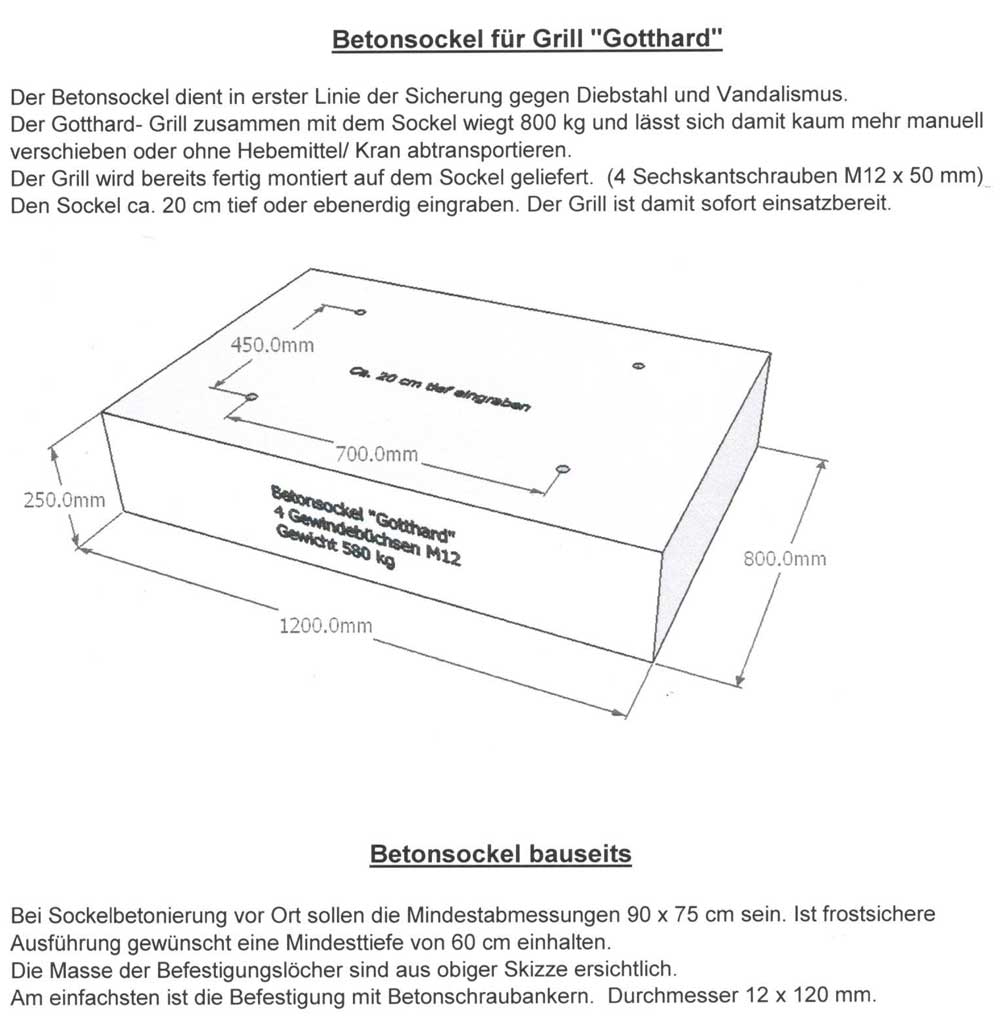 Betonsockel für Grill "Gotthard"

Der Betonsockel dient in erster Linie der Sicherung gegen Diebstahl und Vandalismus.
Der Gotthard- Grill zusammen mit dem Sockel wiegt 800 kg und lässt sich damit kaum mehr manuell verschieben oder ohne Hebemittel/ Kran abtransportieren.
Der Grill wird bereits fertig montiert auf dem Sockel geliefert. (4 Sechskantschrauben M12 x 50 mm)
Den Sockel ca. 20 cm tief oder ebenerdig eingraben. Der Grill ist damit sofort einsatzbereit.

450.0mm

Ca. 20 cm tief eingraben

700.0mm

250.0mm

Betonsockel "Gotthard"
4 Gewindebüchsen M12
Gewicht 580 kg

800.0mm

1200.0mm

Betonsockel bauseits

Bei Sockelbetonierung vor Ort sollen die Mindestabmessungen 90 x 75 cm sein. Ist frostsichere Ausführung gewünscht eine Mindesttiefe von 60 cm einhalten.
Die Masse der Befestigungslöcher sind aus obiger Skizze ersichtlich.
Am einfachsten ist die Befestigung mit Betonschraubankern. Durchmesser 12 x 120 mm.